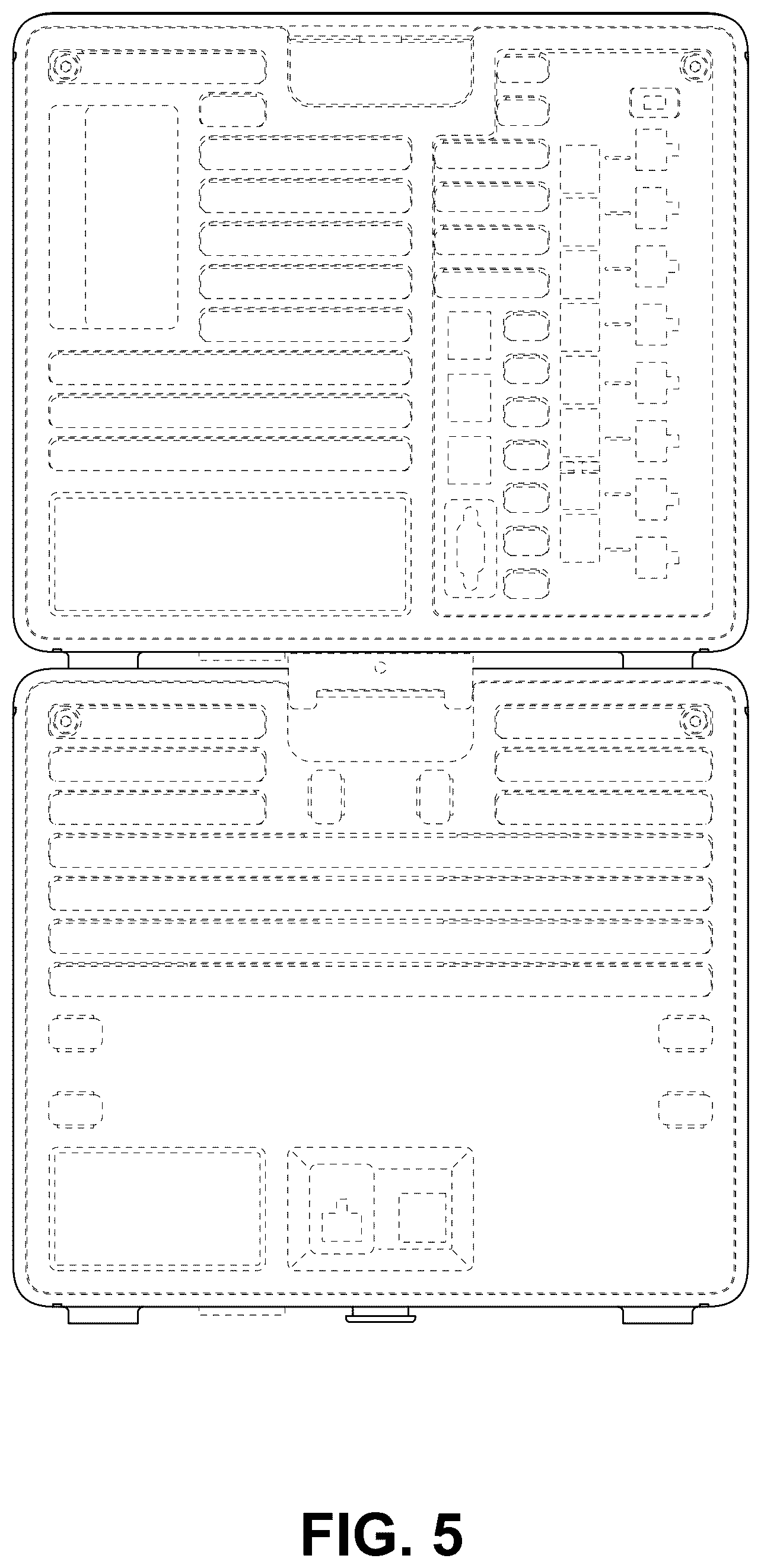 FIG. 5